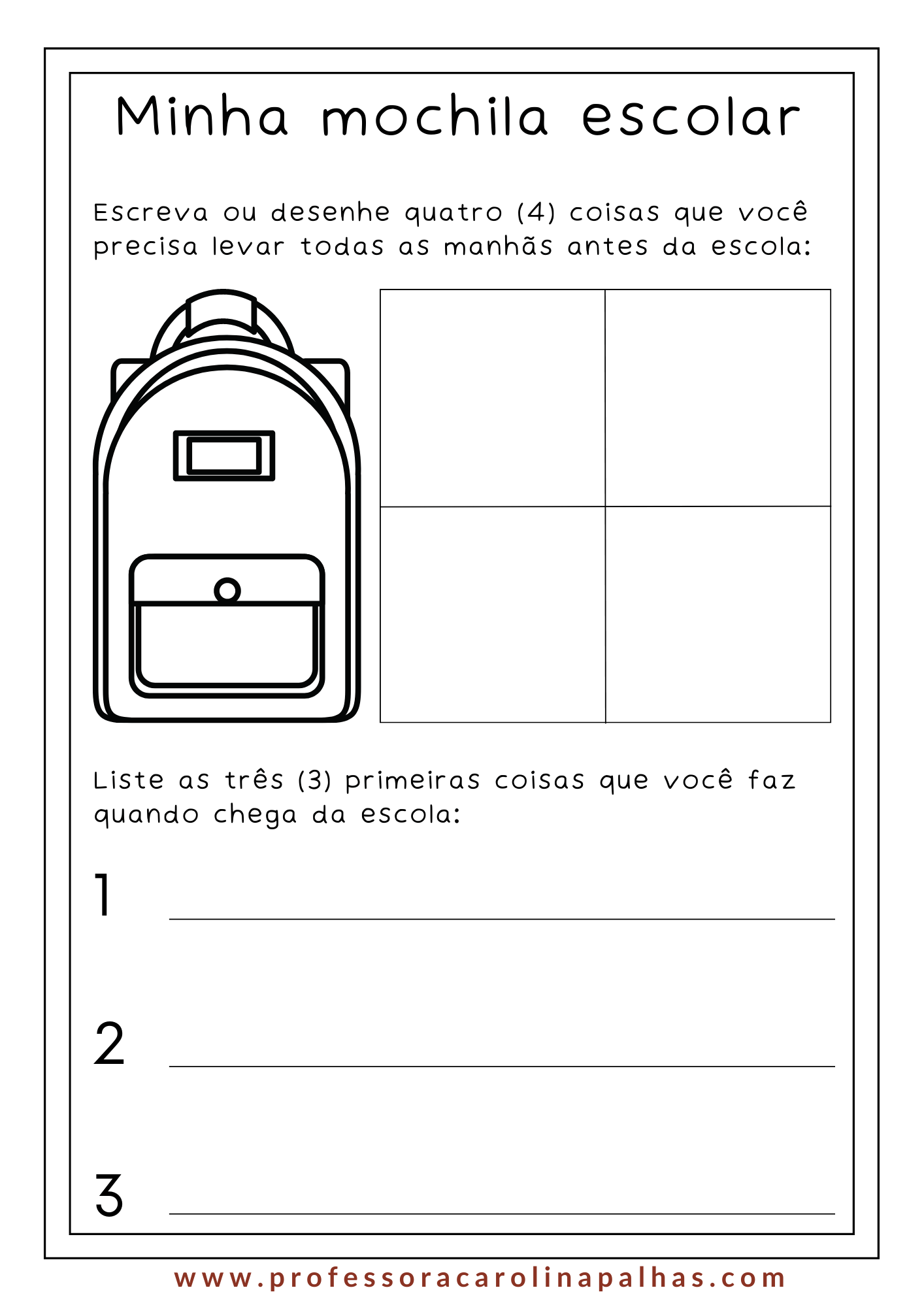 Minha mochila escolar

Escreva ou desenhe quatro (4) coisas que você precisa levar todas as manhãs antes da escola:

Liste as três (3) primeiras coisas que você faz quando chega da escola:

1

2

3

www.professoracarolinapalhas.com